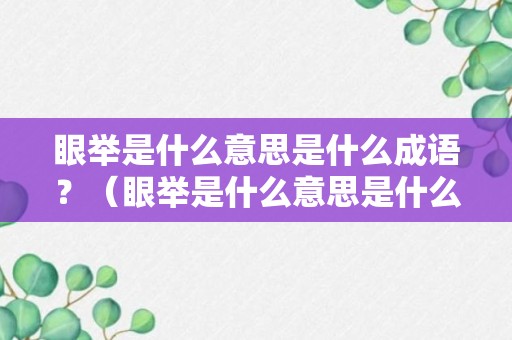 眼举是什么意思是什么成语？（眼举是什么意思是什么